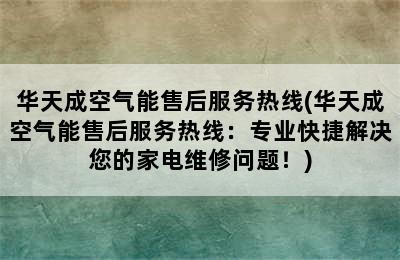 华天成空气能售后服务热线(华天成空气能售后服务热线：专业快捷解决您的家电维修问题！)